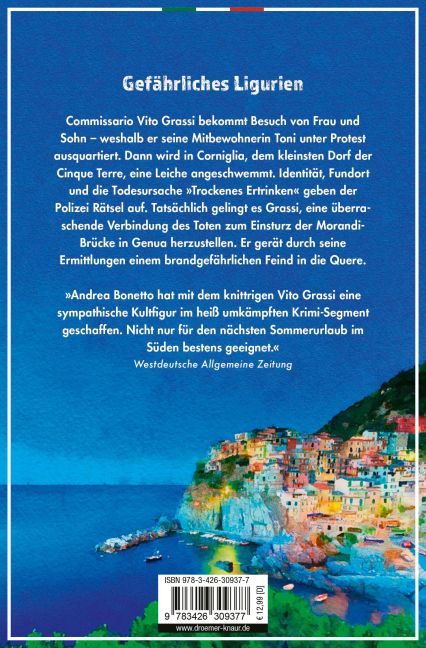 Gefährliches Ligurien

Commissario Vito Grassi bekommt Besuch von Frau und Sohn – weshalb er seine Mitbewohnerin Toni unter Protest ausquartiert. Dann wird in Corniglia, dem kleinsten Dorf der Cinque Terre, eine Leiche angeschwemmt. Identität, Fundort und die Todesursache »Trockenes Ertrinken« geben der Polizei Rätsel auf. Tatsächlich gelingt es Grassi, eine überraschende Verbindung des Toten zum Einsturz der Morandi-Brücke in Genua herzustellen. Er gerät durch seine Ermittlungen einem brandgefährlichen Feind in die Quere.

»Andrea Bonetto hat mit dem knittrigen Vito Grassi eine sympathische Kultfigur im heiß umkämpften Krimi-Segment geschaffen. Nicht nur für den nächsten Sommerurlaub im Süden bestens geeignet.«
Westdeutsche Allgemeine Zeitung

ISBN 978-3-426-30937-7
9 783426 309377
€ 12,99 [D]
www.droemer-knaur.de